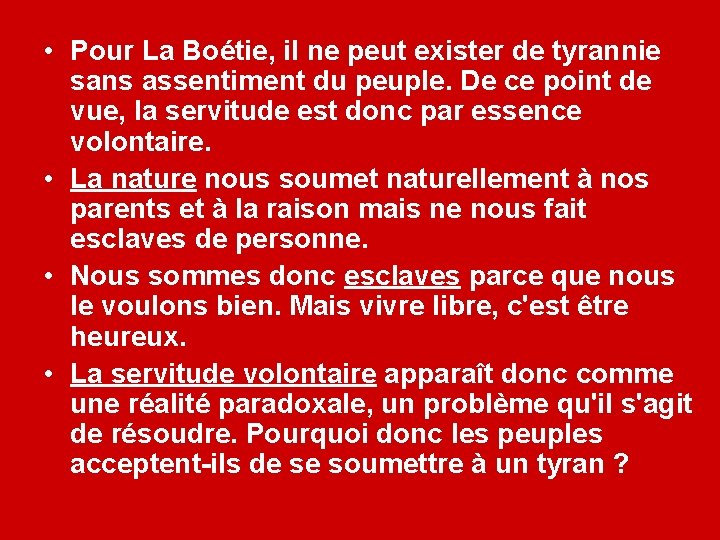 • Pour La Boétie, il ne peut exister de tyrannie sans assentiment du peuple. De ce point de vue, la servitude est donc par essence volontaire.

• La nature nous soumet naturellement à nos parents et à la raison mais ne nous fait esclaves de personne.

• Nous sommes donc esclaves parce que nous le voulons bien. Mais vivre libre, c'est être heureux.

• La servitude volontaire apparaît donc comme une réalité paradoxale, un problème qu'il s'agit de résoudre. Pourquoi donc les peuples acceptent-ils de se soumettre à un tyran ?